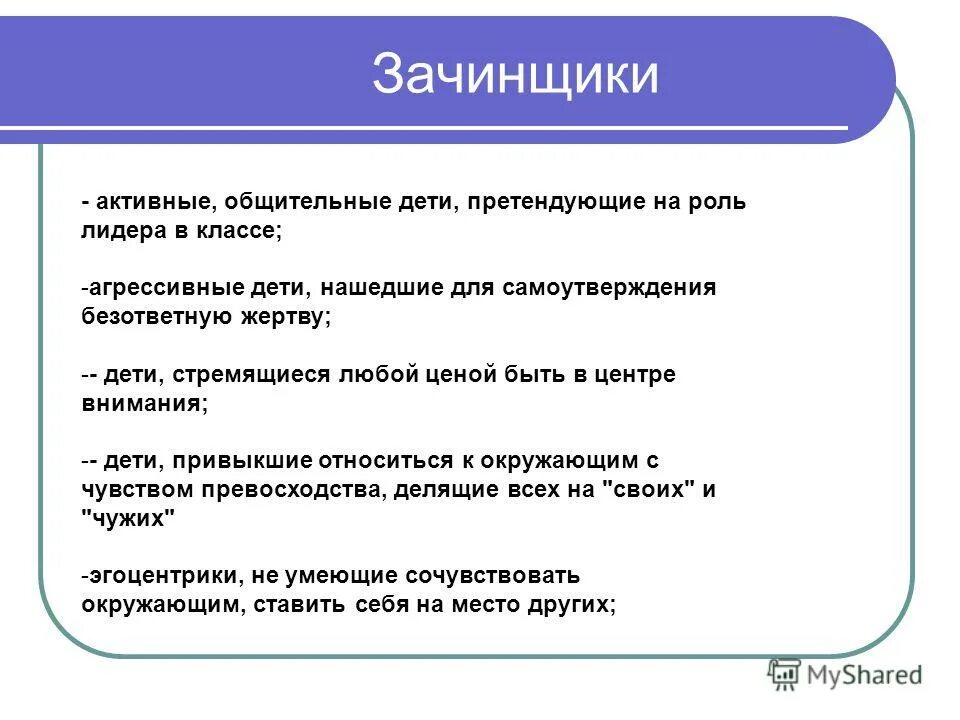 Зачинщики

- активные, общительные дети, претендующие на роль лидера в классе;

-агрессивные дети, нашедшие для самоутверждения безответную жертву;

-- дети, стремящиеся любой ценой быть в центре внимания;

-- дети, привыкшие относиться к окружающим с чувством превосходства, делящие всех на "своих" и "чужих"

-эгоцентрики, не умеющие сочувствовать окружающим, ставить себя на место других;

MyShared